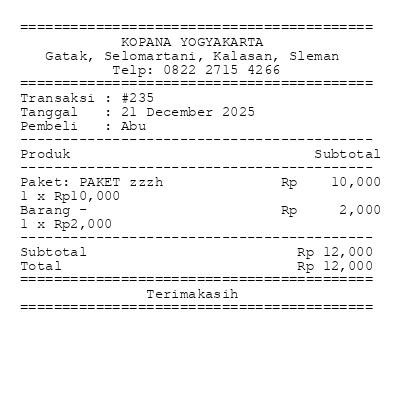 ==========================================
KOPANA YOGYAKARTA
Gatak, Selomartani, Kalasan, Sleman
Telp: 0822 2715 4266
==========================================
Transaksi : #235
Tanggal : 21 December 2025
Pembeli : Abu
------------------------------------------
Produk Subtotal
------------------------------------------
Paket: PAKET zzzh Rp 10,000
1 x Rp10,000
Barang - Rp 2,000
1 x Rp2,000
------------------------------------------
Subtotal Rp 12,000
Total Rp 12,000
==========================================
Terimakasih
==========================================